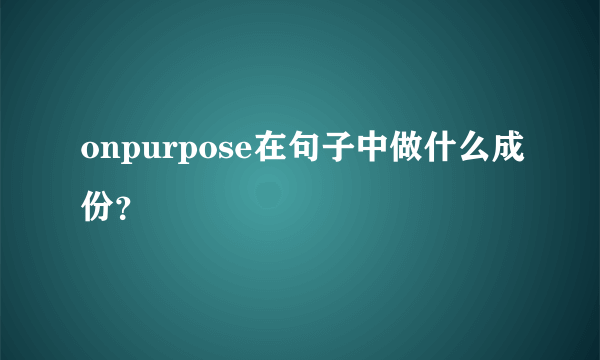 onpurpose在句子中做什么成份?